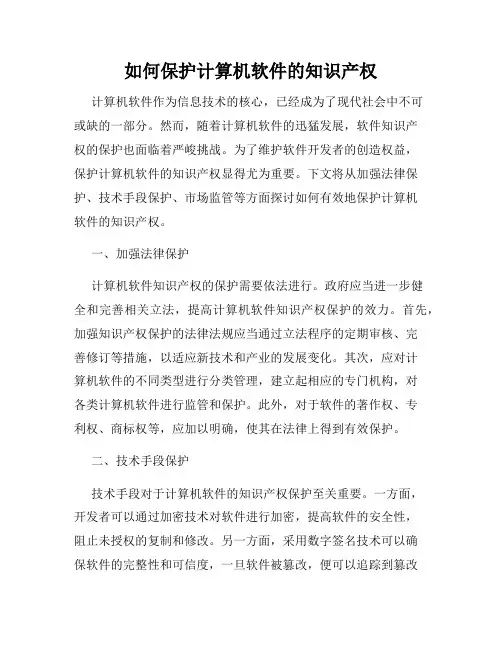 如何保护计算机软件的知识产权

计算机软件作为信息技术的核心，已经成为了现代社会中不可或缺的一部分。然而，随着计算机软件的迅猛发展，软件知识产权的保护也面临着严峻挑战。为了维护软件开发者的创造权益，保护计算机软件的知识产权显得尤为重要。下文将从加强法律保护、技术手段保护、市场监管等方面探讨如何有效地保护计算机软件的知识产权。

一、加强法律保护

计算机软件知识产权的保护需要依法进行。政府应当进一步健全和完善相关立法，提高计算机软件知识产权保护的效力。首先，加强知识产权保护的法律法规应当通过立法程序的定期审核、完善修订等措施，以适应新技术和产业的发展变化。其次，应对计算机软件的不同类型进行分类管理，建立起相应的专门机构，对各类计算机软件进行监管和保护。此外，对于软件的著作权、专利权、商标权等，应加以明确，使其在法律上得到有效保护。

二、技术手段保护

技术手段对于计算机软件的知识产权保护至关重要。一方面，开发者可以通过加密技术对软件进行加密，提高软件的安全性，阻止未授权的复制和修改。另一方面，采用数字签名技术可以确保软件的完整性和可信度，一旦软件被篡改，便可以追踪到篡改